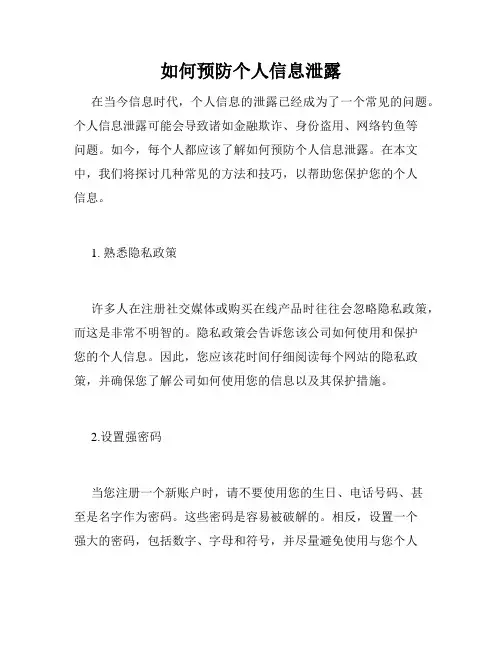 如何预防个人信息泄露

在当今信息时代，个人信息的泄露已经成为了一个常见的问题。个人信息泄露可能会导致诸如金融欺诈、身份盗用、网络钓鱼等问题。如今，每个人都应该了解如何预防个人信息泄露。在本文中，我们将探讨几种常见的方法和技巧，以帮助您保护您的个人信息。

1. 熟悉隐私政策

许多人在注册社交媒体或购买在线产品时往往会忽略隐私政策，而这是非常不明智的。隐私政策会告诉您该公司如何使用和保护您的个人信息。因此，您应该花时间仔细阅读每个网站的隐私政策，并确保您了解公司如何使用您的信息以及其保护措施。

2.设置强密码

当您注册一个新账户时，请不要使用您的生日、电话号码、甚至是名字作为密码。这些密码是容易被破解的。相反，设置一个强大的密码，包括数字、字母和符号，并尽量避免使用与您个人